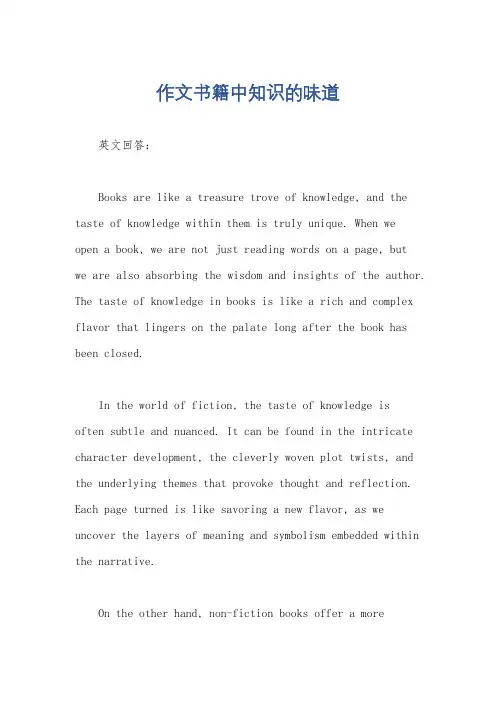 作文书籍中知识的味道

英文回答：

Books are like a treasure trove of knowledge, and the taste of knowledge within them is truly unique. When we open a book, we are not just reading words on a page, but we are also absorbing the wisdom and insights of the author. The taste of knowledge in books is like a rich and complex flavor that lingers on the palate long after the book has been closed.

In the world of fiction, the taste of knowledge is often subtle and nuanced. It can be found in the intricate character development, the cleverly woven plot twists, and the underlying themes that provoke thought and reflection. Each page turned is like savoring a new flavor, as we uncover the layers of meaning and symbolism embedded within the narrative.

On the other hand, non-fiction books offer a more